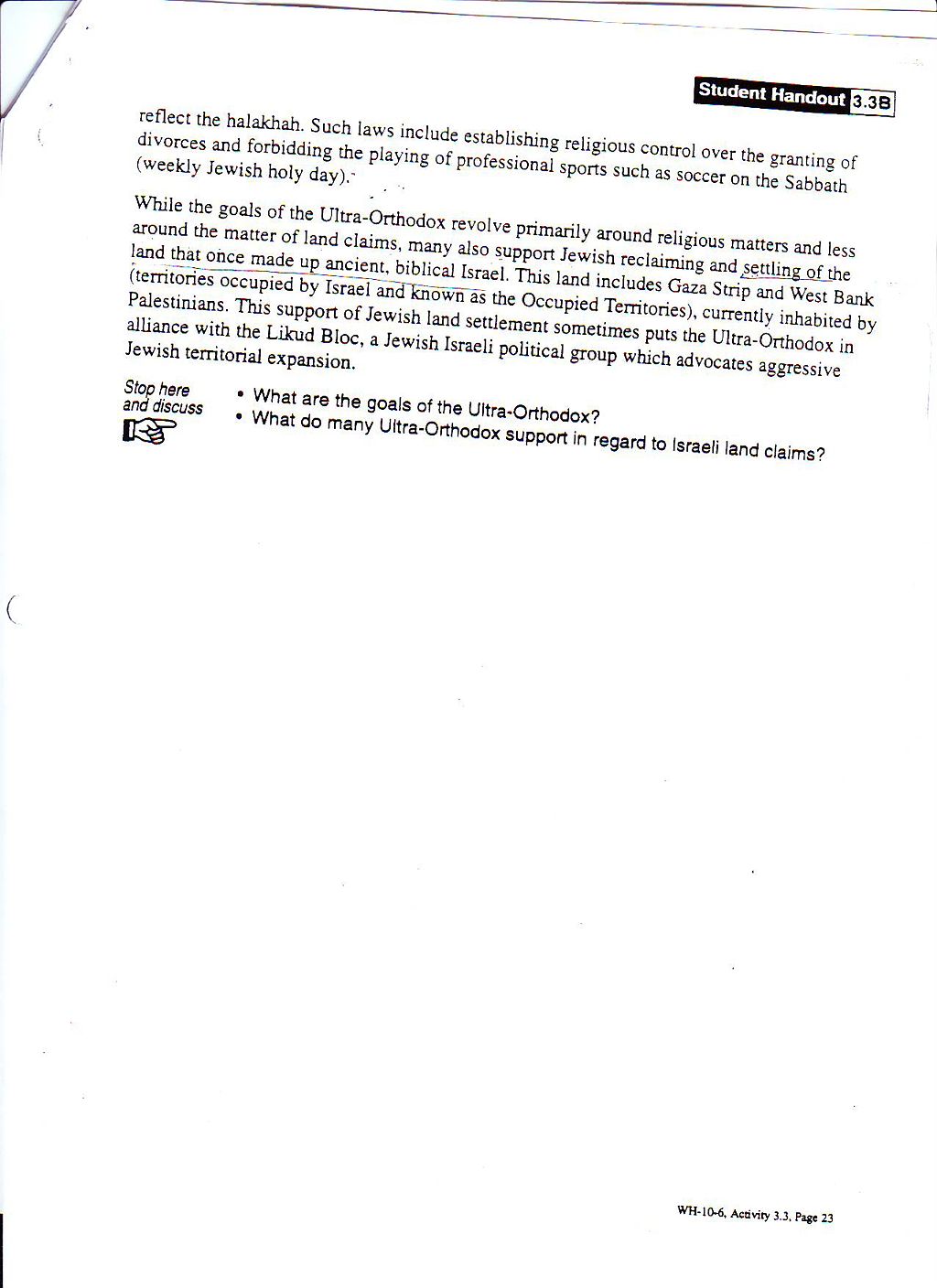 Student Handout 3.3B

reflect the halakhah. Such laws include establishing religious control over the granting of divorces and forbidding the playing of professional sports such as soccer on the Sabbath (weekly Jewish holy day).

While the goals of the Ultra-Orthodox revolve primarily around religious matters and less around the matter of land claims, many also support Jewish reclaiming and settling of the land that once made up ancient, biblical Israel. This land includes Gaza Strip and West Bank (territories occupied by Israel and known as the Occupied Territories), currently inhabited by Palestinians. This support of Jewish land settlement sometimes puts the Ultra-Orthodox in alliance with the Likud Bloc, a Jewish Israeli political group which advocates aggressive Jewish territorial expansion.

Stop here and discuss

• What are the goals of the Ultra-Orthodox?
• What do many Ultra-Orthodox support in regard to Israeli land claims?

WH-10-6, Activity 3.3, Page 23